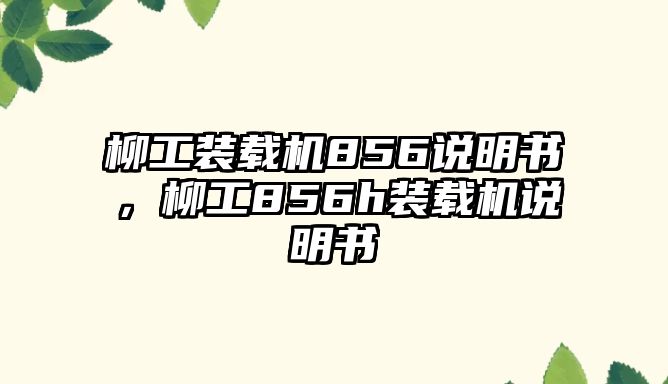 柳工装载机856说明书，柳工856h装载机说明书